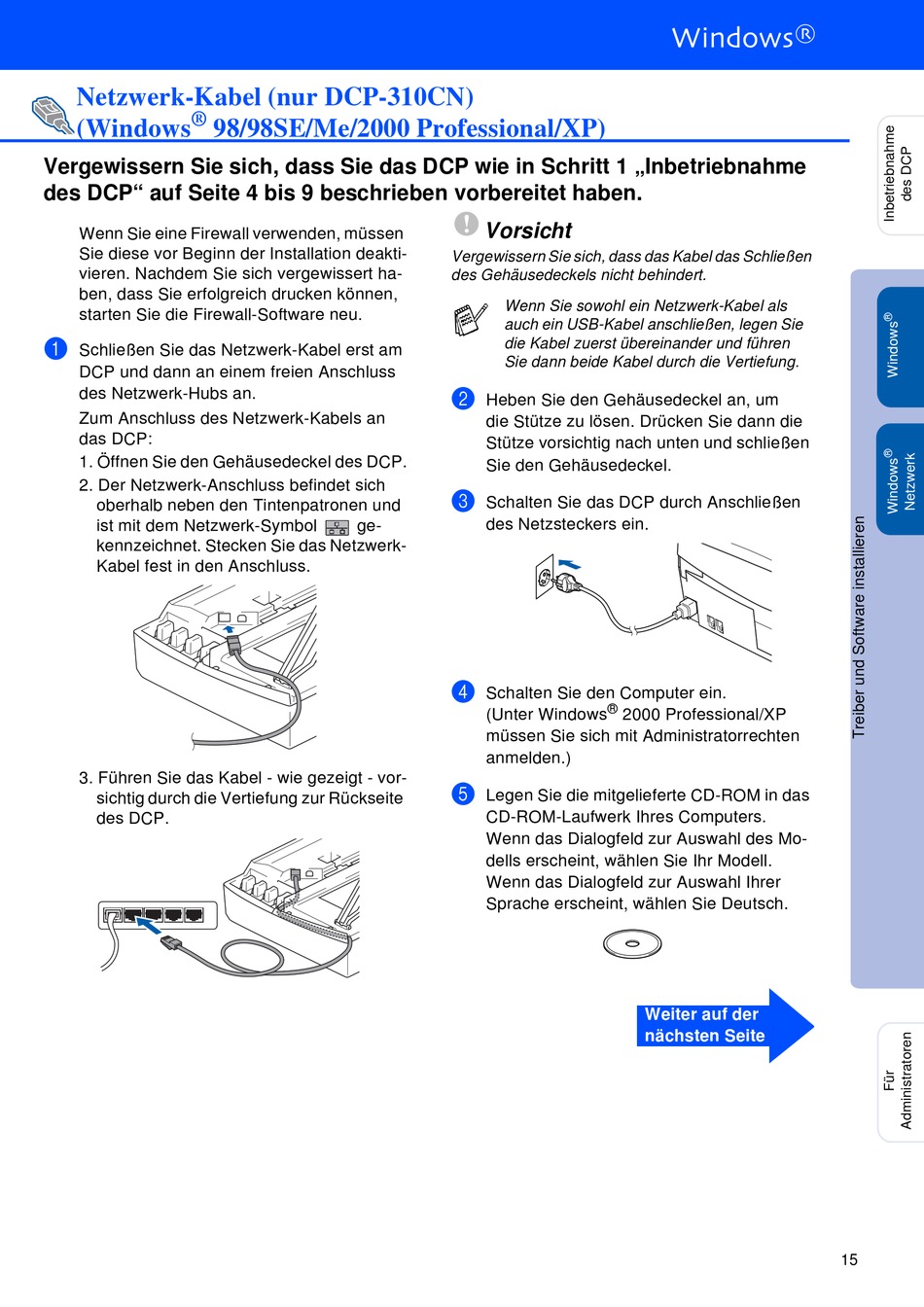 Windows®

Netzwerk-Kabel (nur DCP-310CN) (Windows® 98/98SE/Me/2000 Professional/XP)

Vergewissern Sie sich, dass Sie das DCP wie in Schritt 1 „Inbetriebnahme des DCP“ auf Seite 4 bis 9 beschrieben vorbereitet haben.

Wenn Sie eine Firewall verwenden, müssen Sie diese vor Beginn der Installation deaktivieren. Nachdem Sie sich vergewissert haben, dass Sie erfolgreich drucken können, starten Sie die Firewall-Software neu.

1 Schließen Sie das Netzwerk-Kabel erst am DCP und dann an einem freien Anschluss des Netzwerk-Hubs an.

Zum Anschluss des Netzwerk-Kabels an das DCP:

1. Öffnen Sie den Gehäusedeckel des DCP.

2. Der Netzwerk-Anschluss befindet sich oberhalb neben den Tintenpatronen und ist mit dem Netzwerk-Symbol gekennzeichnet. Stecken Sie das Netzwerk-Kabel fest in den Anschluss.

3. Führen Sie das Kabel - wie gezeigt - vorsichtig durch die Vertiefung zur Rückseite des DCP.

Vorsicht

Vergewissern Sie sich, dass das Kabel das Schließen des Gehäusedeckels nicht behindert.

Wenn Sie sowohl ein Netzwerk-Kabel als auch ein USB-Kabel anschließen, legen Sie die Kabel zuerst übereinander und führen Sie dann beide Kabel durch die Vertiefung.

2 Heben Sie den Gehäusedeckel an, um die Stütze zu lösen. Drücken Sie dann die Stütze vorsichtig nach unten und schließen Sie den Gehäusedeckel.

3 Schalten Sie das DCP durch Anschließen des Netzsteckers ein.

4 Schalten Sie den Computer ein. (Unter Windows® 2000 Professional/XP müssen Sie sich mit Administratorrechten anmelden.)

5 Legen Sie die mitgelieferte CD-ROM in das CD-ROM-Laufwerk Ihres Computers. Wenn das Dialogfeld zur Auswahl des Modells erscheint, wählen Sie Ihr Modell. Wenn das Dialogfeld zur Auswahl Ihrer Sprache erscheint, wählen Sie Deutsch.

Weiter auf der nächsten Seite

Inbetriebnahme des DCP

Windows®

Windows® Netzwerk

Treiber und Software installieren

Für Administratoren

15